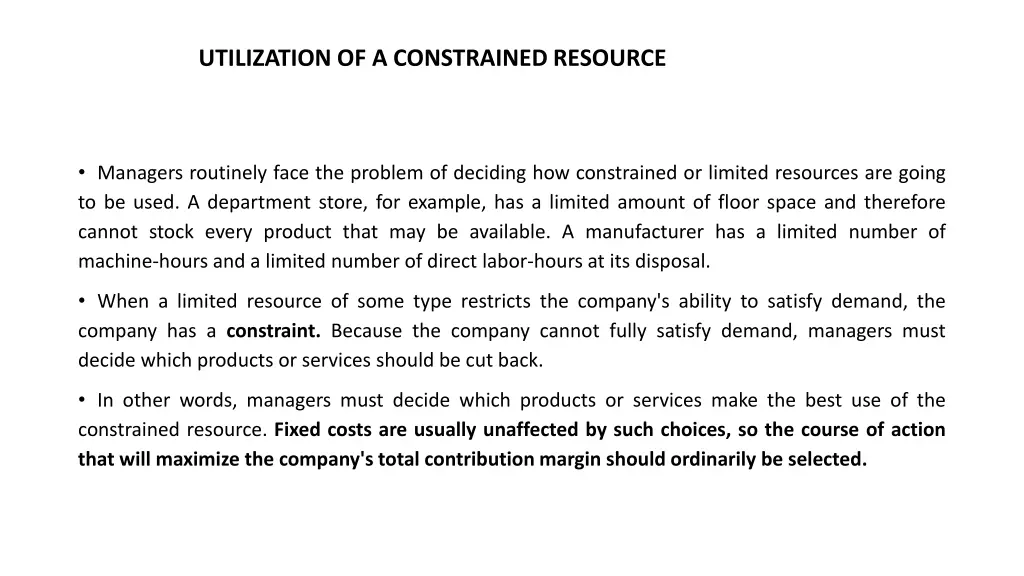 UTILIZATION OF A CONSTRAINED RESOURCE

• Managers routinely face the problem of deciding how constrained or limited resources are going to be used. A department store, for example, has a limited amount of floor space and therefore cannot stock every product that may be available. A manufacturer has a limited number of machine-hours and a limited number of direct labor-hours at its disposal.

• When a limited resource of some type restricts the company's ability to satisfy demand, the company has a constraint. Because the company cannot fully satisfy demand, managers must decide which products or services should be cut back.

• In other words, managers must decide which products or services make the best use of the constrained resource. Fixed costs are usually unaffected by such choices, so the course of action that will maximize the company's total contribution margin should ordinarily be selected.